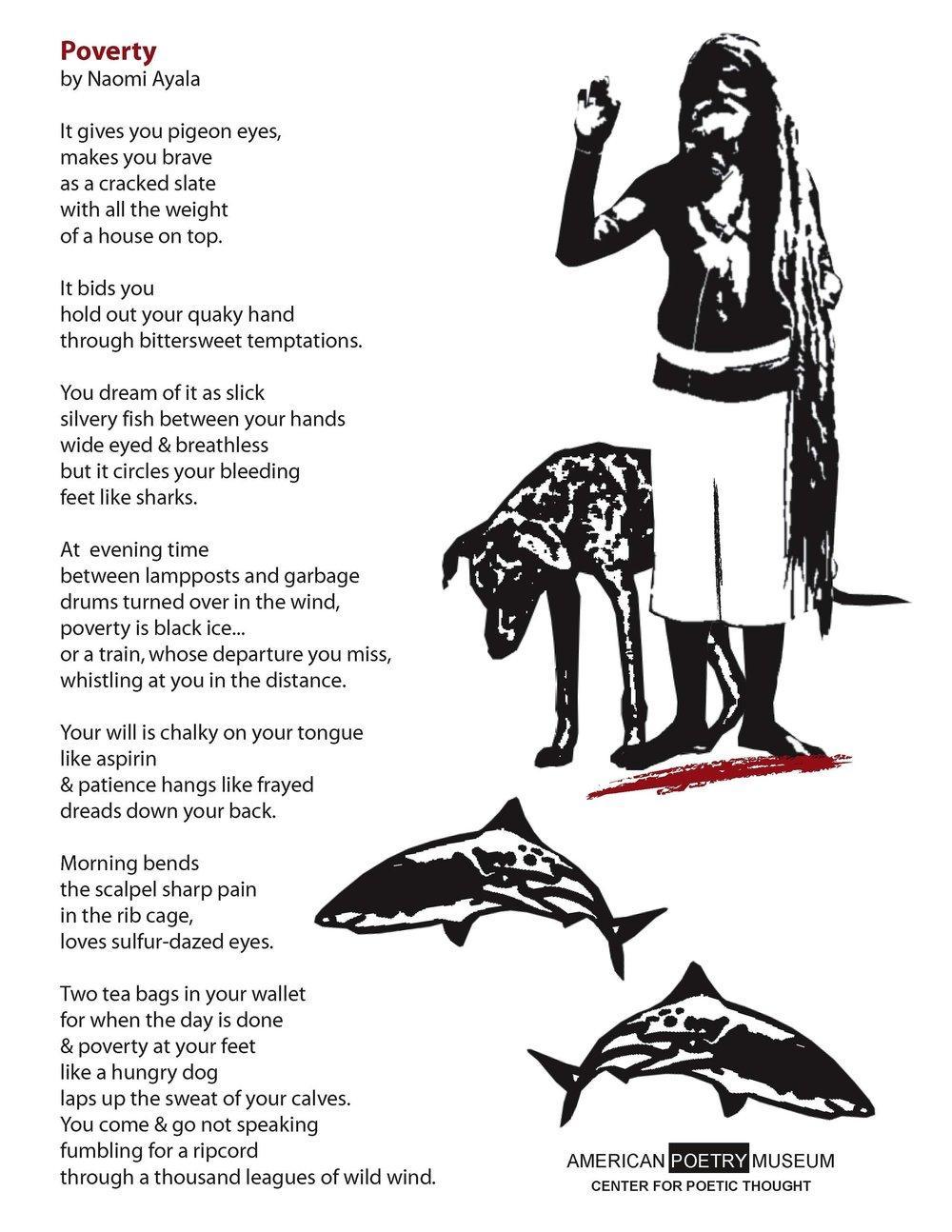 Poverty
by Naomi Ayala

It gives you pigeon eyes,
makes you brave
as a cracked slate
with all the weight
of a house on top.

It bids you
hold out your quaky hand
through bittersweet temptations.

You dream of it as slick
silvery fish between your hands
wide eyed & breathless
but it circles your bleeding
feet like sharks.

At evening time
between lampposts and garbage
drums turned over in the wind,
poverty is black ice...
or a train, whose departure you miss,
whistling at you in the distance.

Your will is chalky on your tongue
like aspirin
& patience hangs like frayed
dreads down your back.

Morning bends
the scalpel sharp pain
in the rib cage,
loves sulfur-dazed eyes.

Two tea bags in your wallet
for when the day is done
& poverty at your feet
like a hungry dog
laps up the sweat of your calves.
You come & go not speaking
fumbling for a ripcord
through a thousand leagues of wild wind.

AMERICAN POETRY MUSEUM
CENTER FOR POETIC THOUGHT